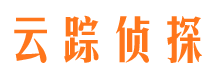 云踪侦探